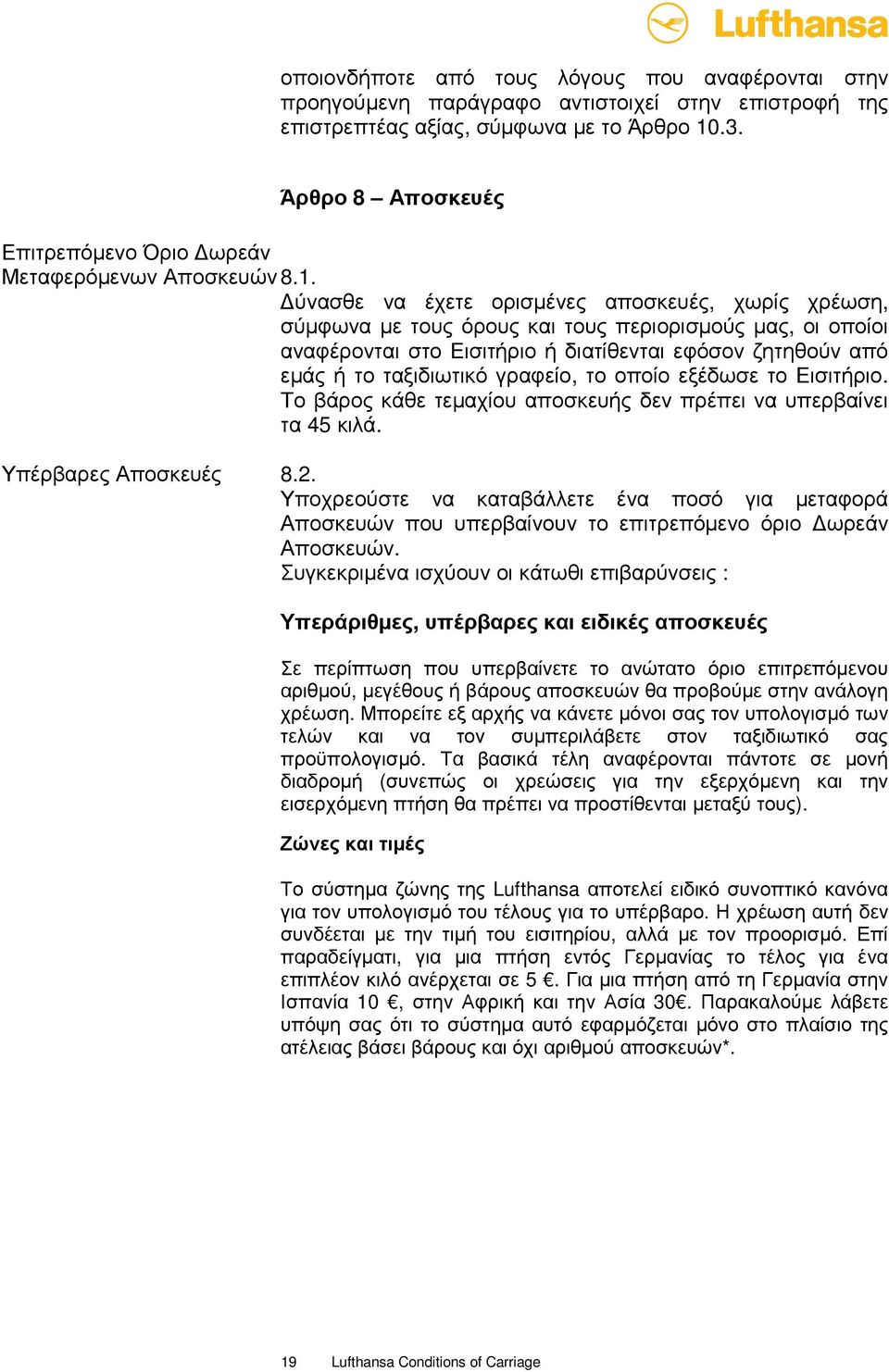 Lufthansa

οποιονδήποτε από τους λόγους που αναφέρονται στην προηγούμενη παράγραφο αντιστοιχεί στην επιστροφή της επιστρεπτέας αξίας, σύμφωνα με το Άρθρο 10.3.

Άρθρο 8 – Αποσκευές

Επιτρεπόμενο Όριο Δωρεάν Μεταφερόμενων Αποσκευών

8.1.
Δύνασθε να έχετε ορισμένες αποσκευές, χωρίς χρέωση, σύμφωνα με τους όρους και τους περιορισμούς μας, οι οποίοι αναφέρονται στο Εισιτήριο ή διατίθενται εφόσον ζητηθούν από εμάς ή το ταξιδιωτικό γραφείο, το οποίο εξέδωσε το Εισιτήριο. Το βάρος κάθε τεμαχίου αποσκευής δεν πρέπει να υπερβαίνει τα 45 κιλά.

Υπέρβαρες Αποσκευές

8.2.
Υποχρεούστε να καταβάλλετε ένα ποσό για μεταφορά Αποσκευών που υπερβαίνουν το επιτρεπόμενο όριο Δωρεάν Αποσκευών.
Συγκεκριμένα ισχύουν οι κάτωθι επιβαρύνσεις :

Υπεράριθμες, υπέρβαρες και ειδικές αποσκευές

Σε περίπτωση που υπερβαίνετε το ανώτατο όριο επιτρεπόμενου αριθμού, μεγέθους ή βάρους αποσκευών θα προβούμε στην ανάλογη χρέωση. Μπορείτε εξ αρχής να κάνετε μόνοι σας τον υπολογισμό των τελών και να τον συμπεριλάβετε στον ταξιδιωτικό σας προϋπολογισμό. Τα βασικά τέλη αναφέρονται πάντοτε σε μονή διαδρομή (συνεπώς οι χρεώσεις για την εξερχόμενη και την εισερχόμενη πτήση θα πρέπει να προστίθενται μεταξύ τους).

Ζώνες και τιμές

Το σύστημα ζώνης της Lufthansa αποτελεί ειδικό συνοπτικό κανόνα για τον υπολογισμό του τέλους για το υπέρβαρο. Η χρέωση αυτή δεν συνδέεται με την τιμή του εισιτηρίου, αλλά με τον προορισμό. Επί παραδείγματι, για μια πτήση εντός Γερμανίας το τέλος για ένα επιπλέον κιλό ανέρχεται σε 5 €. Για μια πτήση από τη Γερμανία στην Ισπανία 10 €, στην Αφρική και την Ασία 30€. Παρακαλούμε λάβετε υπόψη σας ότι το σύστημα αυτό εφαρμόζεται μόνο στο πλαίσιο της ατέλειας βάσει βάρους και όχι αριθμού αποσκευών*.

19 Lufthansa Conditions of Carriage